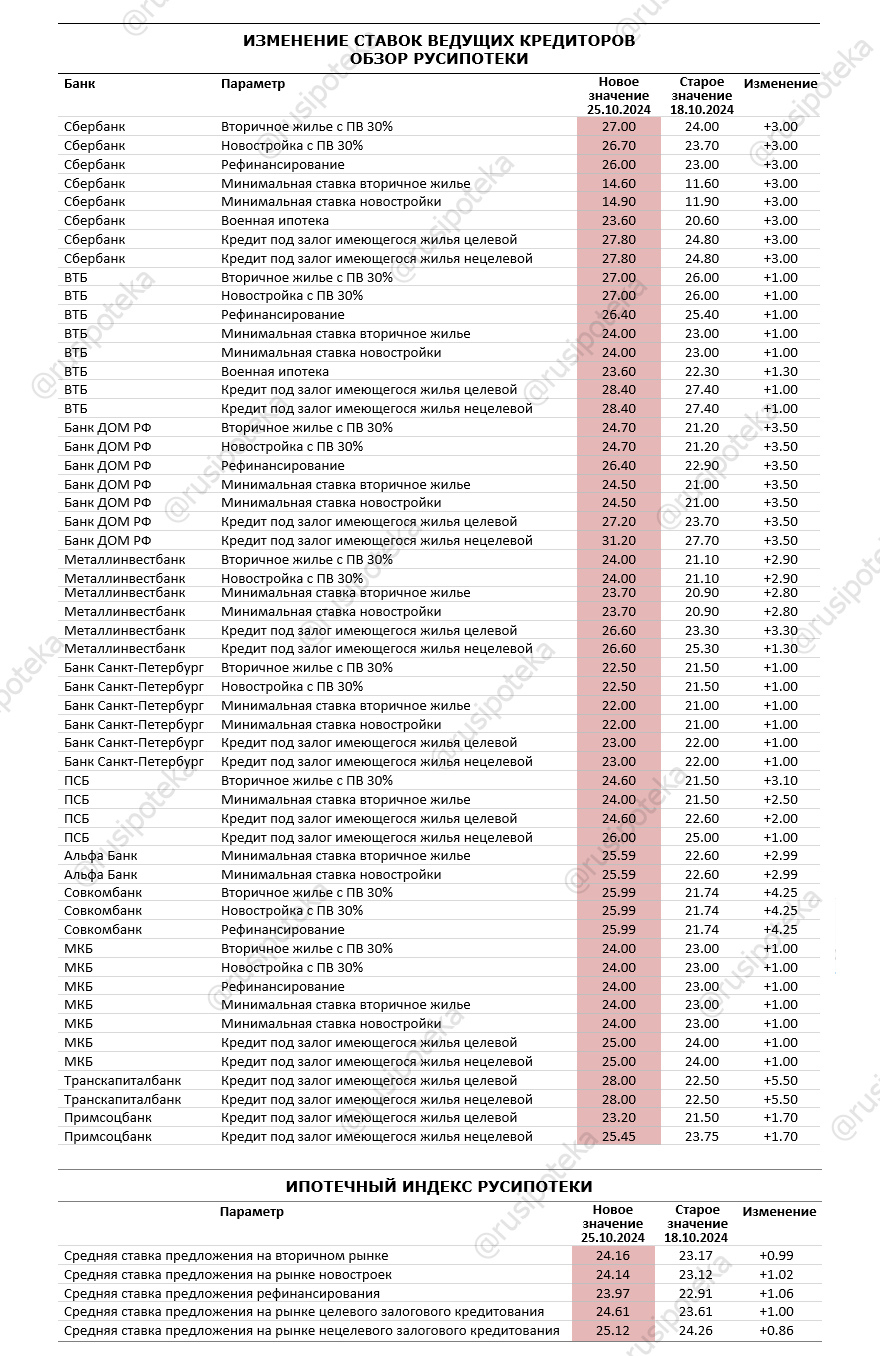 ИЗМЕНЕНИЕ СТАВОК ВЕДУЩИХ КРЕДИТОРОВ
ОБЗОР РУСИПОТЕКИ

| Банк | Параметр | Новое значение 25.10.2024 | Старое значение 18.10.2024 | Изменение |
|---|---|---|---|---|
| Сбербанк | Вторичное жилье с ПВ 30% | 27.00 | 24.00 | +3.00 |
| Сбербанк | Новостройка с ПВ 30% | 26.70 | 23.70 | +3.00 |
| Сбербанк | Рефинансирование | 26.00 | 23.00 | +3.00 |
| Сбербанк | Минимальная ставка вторичное жилье | 14.60 | 11.60 | +3.00 |
| Сбербанк | Минимальная ставка новостройки | 14.90 | 11.90 | +3.00 |
| Сбербанк | Военная ипотека | 23.60 | 20.60 | +3.00 |
| Сбербанк | Кредит под залог имеющегося жилья целевой | 27.80 | 24.80 | +3.00 |
| Сбербанк | Кредит под залог имеющегося жилья нецелевой | 27.80 | 24.80 | +3.00 |
| ВТБ | Вторичное жилье с ПВ 30% | 27.00 | 26.00 | +1.00 |
| ВТБ | Новостройка с ПВ 30% | 27.00 | 26.00 | +1.00 |
| ВТБ | Рефинансирование | 26.40 | 25.40 | +1.00 |
| ВТБ | Минимальная ставка вторичное жилье | 24.00 | 23.00 | +1.00 |
| ВТБ | Минимальная ставка новостройки | 24.00 | 23.00 | +1.00 |
| ВТБ | Военная ипотека | 23.60 | 22.30 | +1.30 |
| ВТБ | Кредит под залог имеющегося жилья целевой | 28.40 | 27.40 | +1.00 |
| ВТБ | Кредит под залог имеющегося жилья нецелевой | 28.40 | 27.40 | +1.00 |
| Банк ДОМ РФ | Вторичное жилье с ПВ 30% | 24.70 | 21.20 | +3.50 |
| Банк ДОМ РФ | Новостройка с ПВ 30% | 24.70 | 21.20 | +3.50 |
| Банк ДОМ РФ | Рефинансирование | 26.40 | 22.90 | +3.50 |
| Банк ДОМ РФ | Минимальная ставка вторичное жилье | 24.50 | 21.00 | +3.50 |
| Банк ДОМ РФ | Минимальная ставка новостройки | 24.50 | 21.00 | +3.50 |
| Банк ДОМ РФ | Кредит под залог имеющегося жилья целевой | 27.20 | 23.70 | +3.50 |
| Банк ДОМ РФ | Кредит под залог имеющегося жилья нецелевой | 31.20 | 27.70 | +3.50 |
| Металлинвестбанк | Вторичное жилье с ПВ 30% | 24.00 | 21.10 | +2.90 |
| Металлинвестбанк | Новостройка с ПВ 30% | 24.00 | 21.10 | +2.90 |
| Металлинвестбанк | Минимальная ставка вторичное жилье | 23.70 | 20.90 | +2.80 |
| Металлинвестбанк | Минимальная ставка новостройки | 23.70 | 20.90 | +2.80 |
| Металлинвестбанк | Кредит под залог имеющегося жилья целевой | 26.60 | 23.30 | +3.30 |
| Металлинвестбанк | Кредит под залог имеющегося жилья нецелевой | 26.60 | 25.30 | +1.30 |
| Банк Санкт-Петербург | Вторичное жилье с ПВ 30% | 22.50 | 21.50 | +1.00 |
| Банк Санкт-Петербург | Новостройка с ПВ 30% | 22.50 | 21.50 | +1.00 |
| Банк Санкт-Петербург | Минимальная ставка вторичное жилье | 22.00 | 21.00 | +1.00 |
| Банк Санкт-Петербург | Минимальная ставка новостройки | 22.00 | 21.00 | +1.00 |
| Банк Санкт-Петербург | Кредит под залог имеющегося жилья целевой | 23.00 | 22.00 | +1.00 |
| Банк Санкт-Петербург | Кредит под залог имеющегося жилья нецелевой | 23.00 | 22.00 | +1.00 |
| ПСБ | Вторичное жилье с ПВ 30% | 24.60 | 21.50 | +3.10 |
| ПСБ | Минимальная ставка вторичное жилье | 24.00 | 21.50 | +2.50 |
| ПСБ | Кредит под залог имеющегося жилья целевой | 24.60 | 22.60 | +2.00 |
| ПСБ | Кредит под залог имеющегося жилья нецелевой | 26.00 | 25.00 | +1.00 |
| Альфа Банк | Минимальная ставка вторичное жилье | 25.59 | 22.60 | +2.99 |
| Альфа Банк | Минимальная ставка новостройки | 25.59 | 22.60 | +2.99 |
| Совкомбанк | Вторичное жилье с ПВ 30% | 25.99 | 21.74 | +4.25 |
| Совкомбанк | Новостройка с ПВ 30% | 25.99 | 21.74 | +4.25 |
| Совкомбанк | Рефинансирование | 25.99 | 21.74 | +4.25 |
| МКБ | Вторичное жилье с ПВ 30% | 24.00 | 23.00 | +1.00 |
| МКБ | Новостройка с ПВ 30% | 24.00 | 23.00 | +1.00 |
| МКБ | Рефинансирование | 24.00 | 23.00 | +1.00 |
| МКБ | Минимальная ставка вторичное жилье | 24.00 | 23.00 | +1.00 |
| МКБ | Минимальная ставка новостройки | 24.00 | 23.00 | +1.00 |
| МКБ | Кредит под залог имеющегося жилья целевой | 25.00 | 24.00 | +1.00 |
| МКБ | Кредит под залог имеющегося жилья нецелевой | 25.00 | 24.00 | +1.00 |
| Транскапиталбанк | Кредит под залог имеющегося жилья целевой | 28.00 | 22.50 | +5.50 |
| Транскапиталбанк | Кредит под залог имеющегося жилья нецелевой | 28.00 | 22.50 | +5.50 |
| Примсоцбанк | Кредит под залог имеющегося жилья целевой | 23.20 | 21.50 | +1.70 |
| Примсоцбанк | Кредит под залог имеющегося жилья нецелевой | 25.45 | 23.75 | +1.70 |

ИПОТЕЧНЫЙ ИНДЕКС РУСИПОТЕКИ

| Параметр | Новое значение 25.10.2024 | Старое значение 18.10.2024 | Изменение |
|---|---|---|---|
| Средняя ставка предложения на вторичном рынке | 24.16 | 23.17 | +0.99 |
| Средняя ставка предложения на рынке новостроек | 24.14 | 23.12 | +1.02 |
| Средняя ставка предложения рефинансирования | 23.97 | 22.91 | +1.06 |
| Средняя ставка предложения на рынке целевого залогового кредитования | 24.61 | 23.61 | +1.00 |
| Средняя ставка предложения на рынке нецелевого залогового кредитования | 25.12 | 24.26 | +0.86 |

@rusipoteka